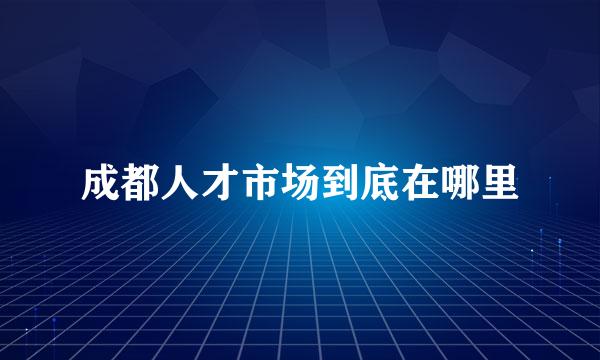 成都人才市场到底在哪里